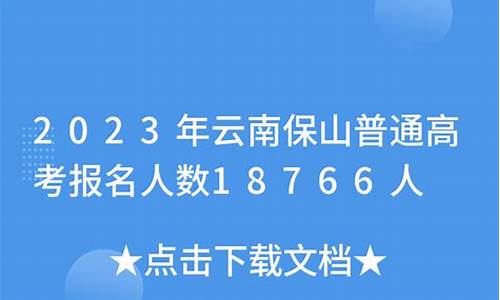 2023年云南保山普通高考报名人数18766人

★点击下载文档★